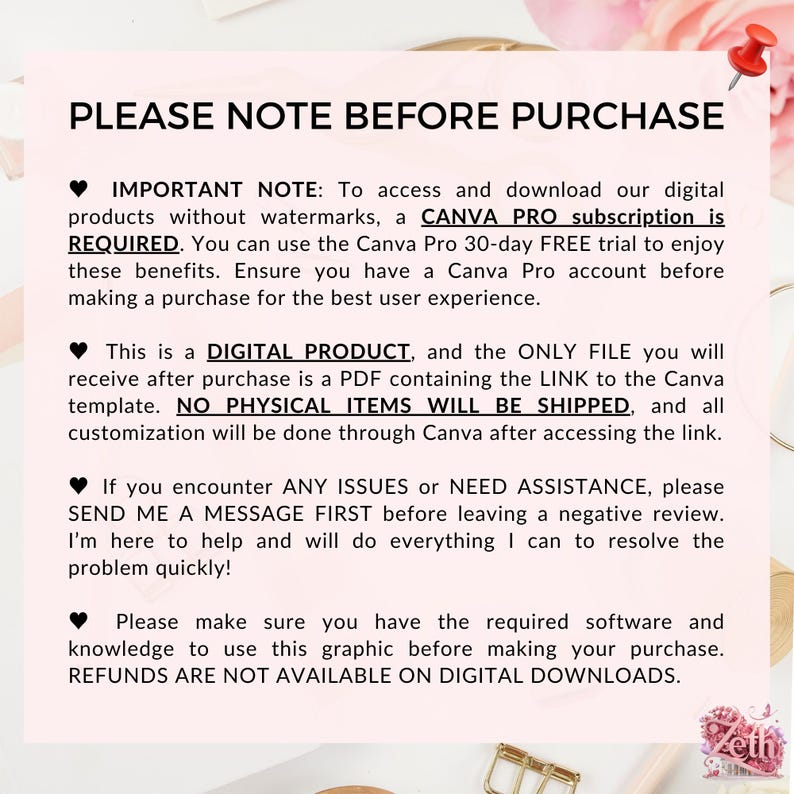 PLEASE NOTE BEFORE PURCHASE

♥ IMPORTANT NOTE: To access and download our digital products without watermarks, a CANVA PRO subscription is REQUIRED. You can use the Canva Pro 30-day FREE trial to enjoy these benefits. Ensure you have a Canva Pro account before making a purchase for the best user experience.

♥ This is a DIGITAL PRODUCT, and the ONLY FILE you will receive after purchase is a PDF containing the LINK to the Canva template. NO PHYSICAL ITEMS WILL BE SHIPPED, and all customization will be done through Canva after accessing the link.

♥ If you encounter ANY ISSUES or NEED ASSISTANCE, please SEND ME A MESSAGE FIRST before leaving a negative review. I'm here to help and will do everything I can to resolve the problem quickly!

♥ Please make sure you have the required software and knowledge to use this graphic before making your purchase. REFUNDS ARE NOT AVAILABLE ON DIGITAL DOWNLOADS.

Zeth